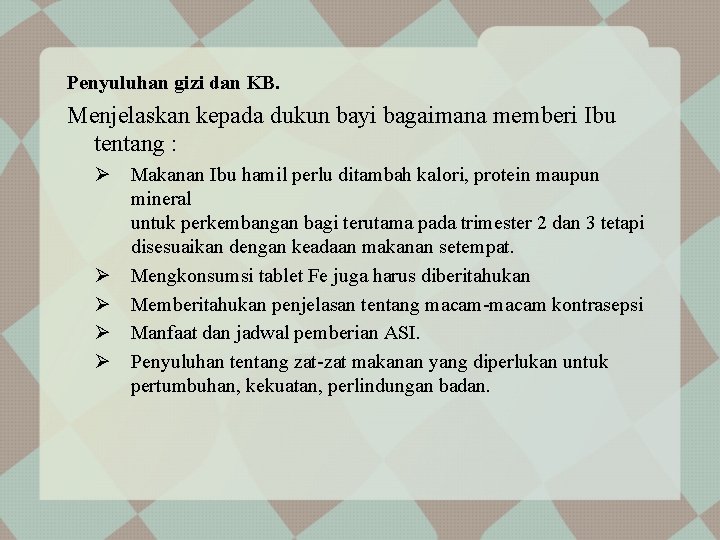 Penyuluhan gizi dan KB.

Menjelaskan kepada dukun bayi bagaimana memberi Ibu tentang :

➢ Makanan Ibu hamil perlu ditambah kalori, protein maupun mineral
untuk perkembangan bagi terutama pada trimester 2 dan 3 tetapi disesuaikan dengan keadaan makanan setempat.

➢ Mengkonsumsi tablet Fe juga harus diberitahukan

➢ Memberitahukan penjelasan tentang macam-macam kontrasepsi

➢ Manfaat dan jadwal pemberian ASI.

➢ Penyuluhan tentang zat-zat makanan yang diperlukan untuk pertumbuhan, kekuatan, perlindungan badan.